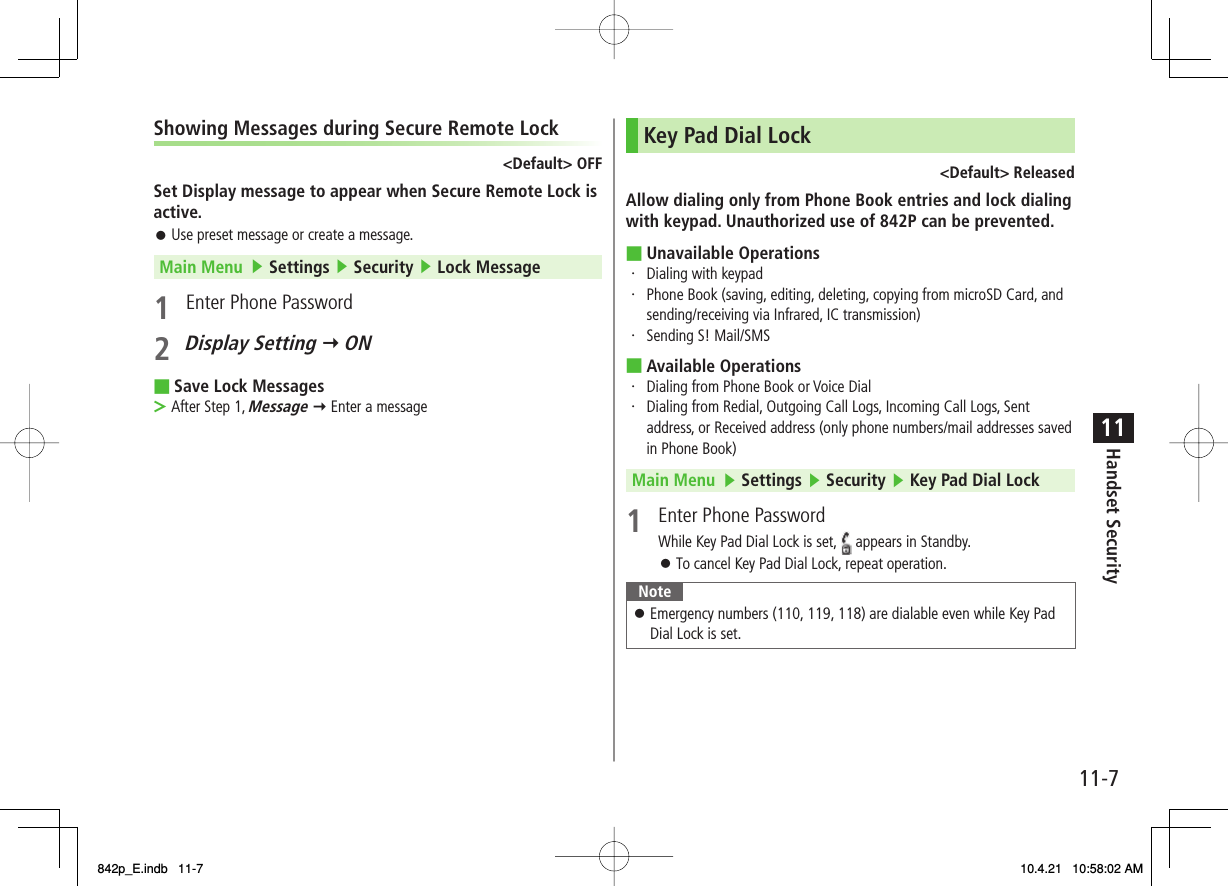 Showing Messages during Secure Remote Lock

<Default> OFF

Set Display message to appear when Secure Remote Lock is active.

● Use preset message or create a message.

Main Menu ▶ Settings ▶ Security ▶ Lock Message

1 Enter Phone Password

2 Display Setting → ON

■ Save Lock Messages

> After Step 1, Message → Enter a message

Key Pad Dial Lock

<Default> Released

Allow dialing only from Phone Book entries and lock dialing with keypad. Unauthorized use of 842P can be prevented.

■ Unavailable Operations

· Dialing with keypad

· Phone Book (saving, editing, deleting, copying from microSD Card, and sending/receiving via Infrared, IC transmission)

· Sending S! Mail/SMS

■ Available Operations

· Dialing from Phone Book or Voice Dial

· Dialing from Redial, Outgoing Call Logs, Incoming Call Logs, Sent address, or Received address (only phone numbers/mail addresses saved in Phone Book)

Main Menu ▶ Settings ▶ Security ▶ Key Pad Dial Lock

1 Enter Phone Password

While Key Pad Dial Lock is set, appears in Standby.

● To cancel Key Pad Dial Lock, repeat operation.

Note

● Emergency numbers (110, 119, 118) are dialable even while Key Pad Dial Lock is set.

11

Handset Security

11-7

842p_E.indb 11-7

10.4.21 10:58:02 AM